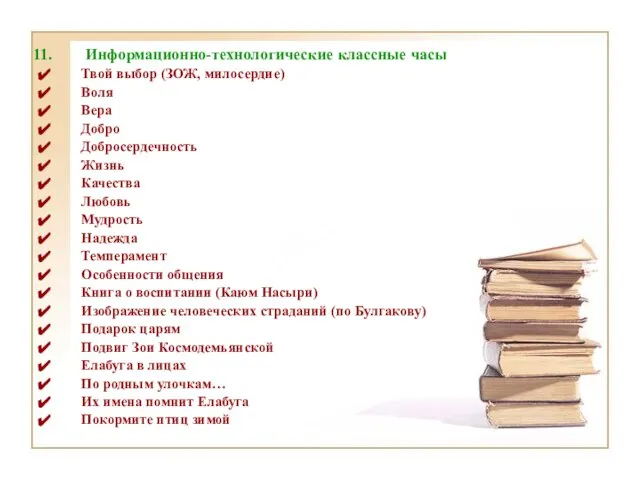 11. Информационно-технологические классные часы

✔ Твой выбор (ЗОЖ, милосердие)
✔ Воля
✔ Вера
✔ Добро
✔ Добросердечность
✔ Жизнь
✔ Качества
✔ Любовь
✔ Мудрость
✔ Надежда
✔ Темперамент
✔ Особенности общения
✔ Книга о воспитании (Каюм Насыри)
✔ Изображение человеческих страданий (по Булгакову)
✔ Подарок царям
✔ Подвиг Зои Космодемьянской
✔ Елабуга в лицах
✔ По родным улочкам…
✔ Их имена помнит Елабуга
✔ Покормите птиц зимой